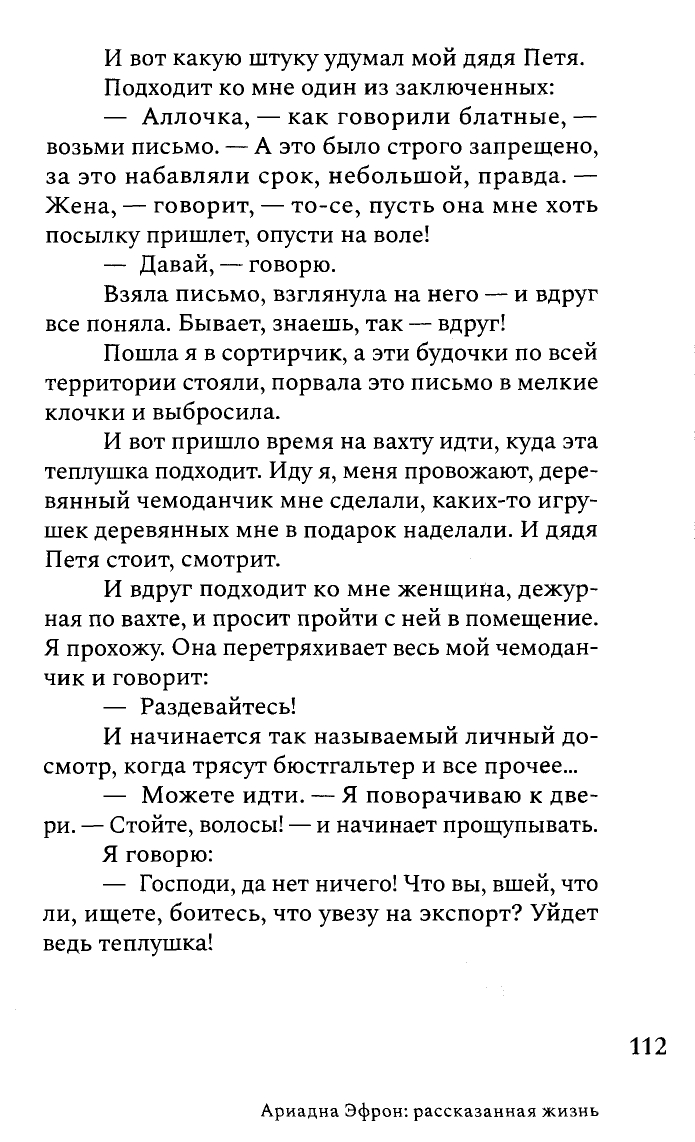 И вот какую штуку удумал мой дядя Петя.

Подходит ко мне один из заключенных:

— Аллочка, — как говорили блатные, — возьми письмо. — А это было строго запрещено, за это набавляли срок, небольшой, правда. — Жена, — говорит, — то-се, пусть она мне хоть посылку пришлет, опусти на воле!

— Давай, — говорю.

Взяла письмо, взглянула на него — и вдруг все поняла. Бывает, знаешь, так — вдруг!

Пошла я в сортирчик, а эти будочки по всей территории стояли, порвала это письмо в мелкие клочки и выбросила.

И вот пришло время на вахту идти, куда эта теплушка подходит. Иду я, меня провожают, деревянный чемоданчик мне сделали, каких-то игрушек деревянных мне в подарок наделали. И дядя Петя стоит, смотрит.

И вдруг подходит ко мне женщина, дежурная по вахте, и просит пройти с ней в помещение. Я прохожу. Она перетряхивает весь мой чемоданчик и говорит:

— Раздевайтесь!

И начинается так называемый личный досмотр, когда трясут бюстгальтер и все прочее...

— Можете идти. — Я поворачиваю к двери. — Стойте, волосы! — и начинает прощупывать.

Я говорю:

— Господи, да нет ничего! Что вы, вшей, что ли, ищете, боитесь, что увезу на экспорт? Уйдет ведь теплушка!

112

Ариадна Эфрон: рассказанная жизнь